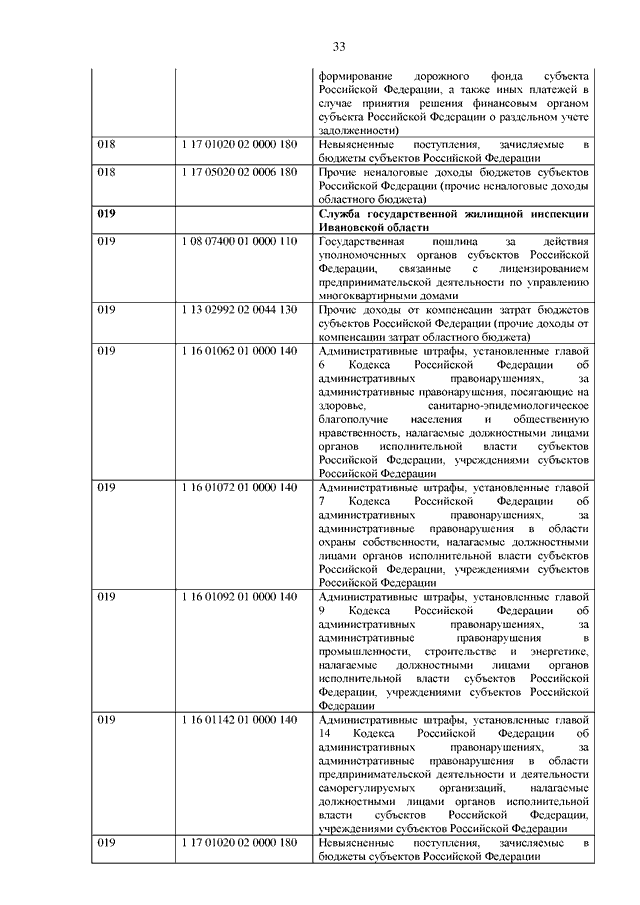 33

| | | |
|---|---|---|
| | | формирование дорожного фонда субъекта Российской Федерации, а также иных платежей в случае принятия решения финансовым органом субъекта Российской Федерации о раздельном учете задолженности) |
| 018 | 1 17 01020 02 0000 180 | Невыясненные поступления, зачисляемые в бюджеты субъектов Российской Федерации |
| 018 | 1 17 05020 02 0006 180 | Прочие неналоговые доходы бюджетов субъектов Российской Федерации (прочие неналоговые доходы областного бюджета) |
| **019** | | **Служба государственной жилищной инспекции Ивановской области** |
| 019 | 1 08 07400 01 0000 110 | Государственная пошлина за действия уполномоченных органов субъектов Российской Федерации, связанные с лицензированием предпринимательской деятельности по управлению многоквартирными домами |
| 019 | 1 13 02992 02 0044 130 | Прочие доходы от компенсации затрат бюджетов субъектов Российской Федерации (прочие доходы от компенсации затрат областного бюджета) |
| 019 | 1 16 01062 01 0000 140 | Административные штрафы, установленные главой 6 Кодекса Российской Федерации об административных правонарушениях, за административные правонарушения, посягающие на здоровье, санитарно-эпидемиологическое благополучие населения и общественную нравственность, налагаемые должностными лицами органов исполнительной власти субъектов Российской Федерации, учреждениями субъектов Российской Федерации |
| 019 | 1 16 01072 01 0000 140 | Административные штрафы, установленные главой 7 Кодекса Российской Федерации об административных правонарушениях, за административные правонарушения в области охраны собственности, налагаемые должностными лицами органов исполнительной власти субъектов Российской Федерации, учреждениями субъектов Российской Федерации |
| 019 | 1 16 01092 01 0000 140 | Административные штрафы, установленные главой 9 Кодекса Российской Федерации об административных правонарушениях, за административные правонарушения в промышленности, строительстве и энергетике, налагаемые должностными лицами органов исполнительной власти субъектов Российской Федерации, учреждениями субъектов Российской Федерации |
| 019 | 1 16 01142 01 0000 140 | Административные штрафы, установленные главой 14 Кодекса Российской Федерации об административных правонарушениях, за административные правонарушения в области предпринимательской деятельности и деятельности саморегулируемых организаций, налагаемые должностными лицами органов исполнительной власти субъектов Российской Федерации, учреждениями субъектов Российской Федерации |
| 019 | 1 17 01020 02 0000 180 | Невыясненные поступления, зачисляемые в бюджеты субъектов Российской Федерации |